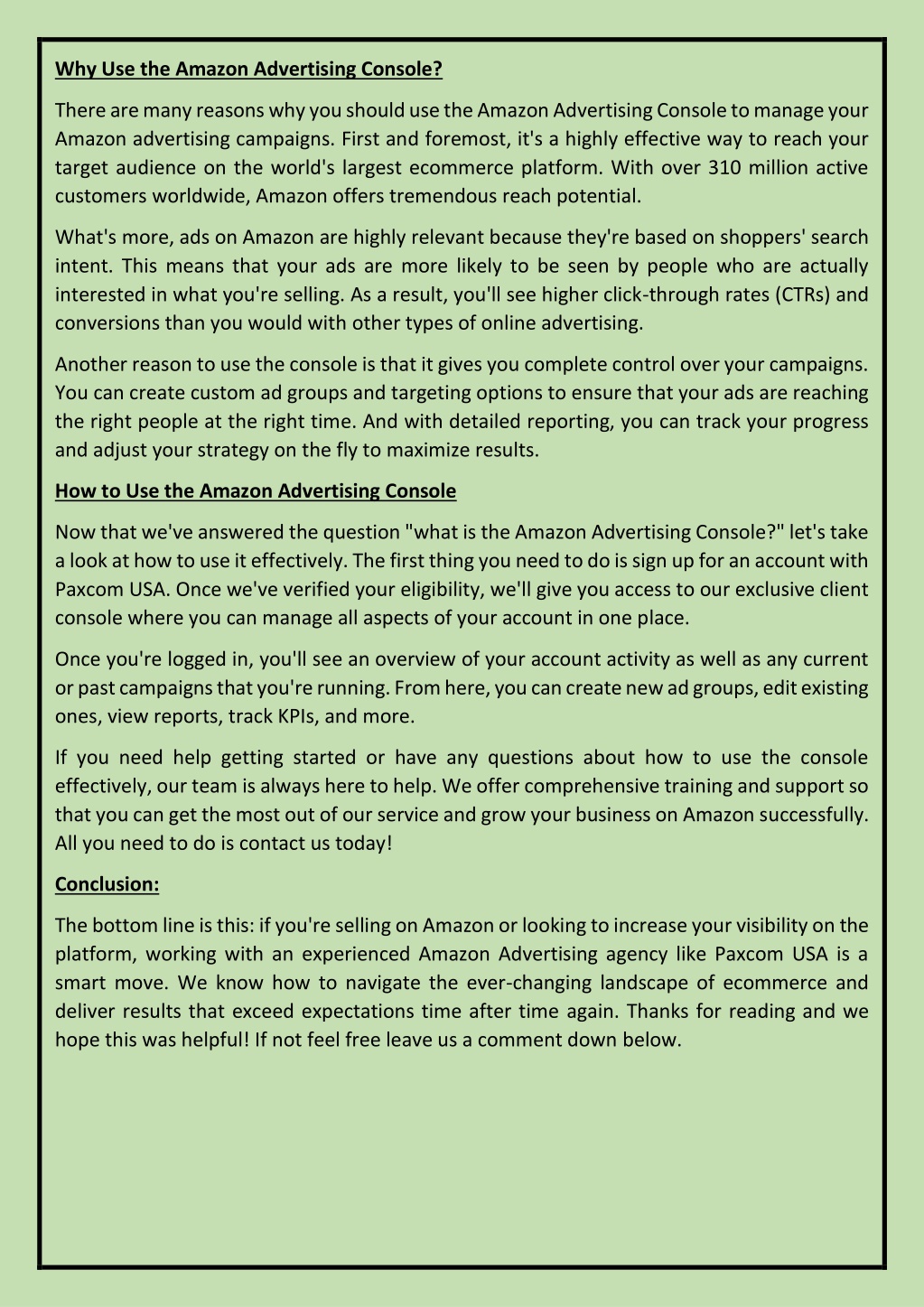 Why Use the Amazon Advertising Console?

There are many reasons why you should use the Amazon Advertising Console to manage your Amazon advertising campaigns. First and foremost, it's a highly effective way to reach your target audience on the world's largest ecommerce platform. With over 310 million active customers worldwide, Amazon offers tremendous reach potential.

What's more, ads on Amazon are highly relevant because they're based on shoppers' search intent. This means that your ads are more likely to be seen by people who are actually interested in what you're selling. As a result, you'll see higher click-through rates (CTRs) and conversions than you would with other types of online advertising.

Another reason to use the console is that it gives you complete control over your campaigns. You can create custom ad groups and targeting options to ensure that your ads are reaching the right people at the right time. And with detailed reporting, you can track your progress and adjust your strategy on the fly to maximize results.

How to Use the Amazon Advertising Console

Now that we've answered the question "what is the Amazon Advertising Console?" let's take a look at how to use it effectively. The first thing you need to do is sign up for an account with Paxcom USA. Once we've verified your eligibility, we'll give you access to our exclusive client console where you can manage all aspects of your account in one place.

Once you're logged in, you'll see an overview of your account activity as well as any current or past campaigns that you're running. From here, you can create new ad groups, edit existing ones, view reports, track KPIs, and more.

If you need help getting started or have any questions about how to use the console effectively, our team is always here to help. We offer comprehensive training and support so that you can get the most out of our service and grow your business on Amazon successfully. All you need to do is contact us today!

Conclusion:

The bottom line is this: if you're selling on Amazon or looking to increase your visibility on the platform, working with an experienced Amazon Advertising agency like Paxcom USA is a smart move. We know how to navigate the ever-changing landscape of ecommerce and deliver results that exceed expectations time after time again. Thanks for reading and we hope this was helpful! If not feel free leave us a comment down below.